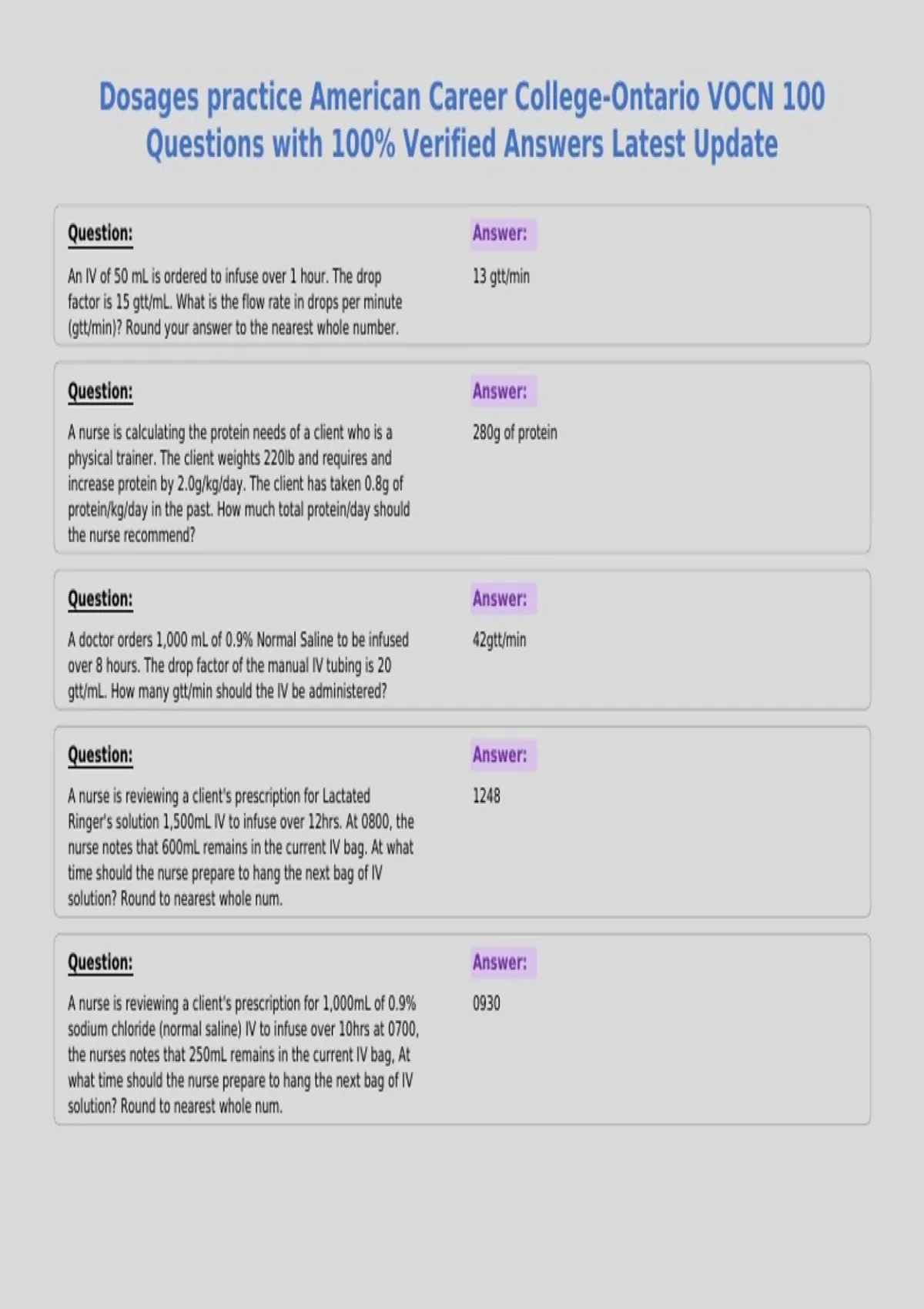 Dosages practice American Career College-Ontario VOCN 100 Questions with 100% Verified Answers Latest Update

Question:

An IV of 50 mL is ordered to infuse over 1 hour. The drop factor is 15 gtt/mL. What is the flow rate in drops per minute (gtt/min)? Round your answer to the nearest whole number.

Answer:

13 gtt/min

Question:

A nurse is calculating the protein needs of a client who is a physical trainer. The client weights 220lb and requires and increase protein by 2.0g/kg/day. The client has taken 0.8g of protein/kg/day in the past. How much total protein/day should the nurse recommend?

Answer:

280g of protein

Question:

A doctor orders 1,000 mL of 0.9% Normal Saline to be infused over 8 hours. The drop factor of the manual IV tubing is 20 gtt/mL. How many gtt/min should the IV be administered?

Answer:

42gtt/min

Question:

A nurse is reviewing a client's prescription for Lactated Ringer's solution 1,500mL IV to infuse over 12hrs. At 0800, the nurse notes that 600mL remains in the current IV bag. At what time should the nurse prepare to hang the next bag of IV solution? Round to nearest whole num.

Answer:

1248

Question:

A nurse is reviewing a client's prescription for 1,000mL of 0.9% sodium chloride (normal saline) IV to infuse over 10hrs at 0700, the nurses notes that 250mL remains in the current IV bag, At what time should the nurse prepare to hang the next bag of IV solution? Round to nearest whole num.

Answer:

0930